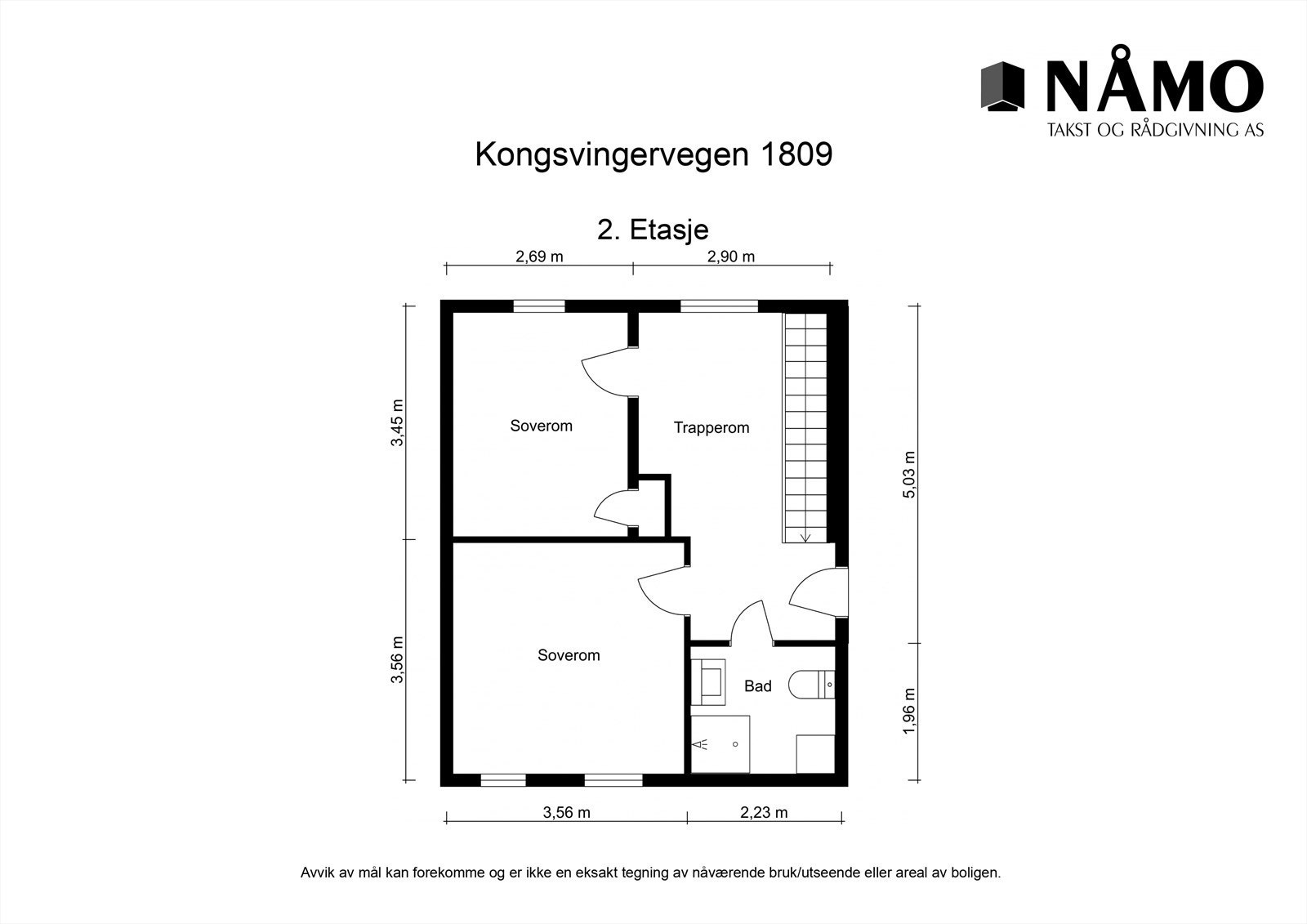 NÅMO
TAKST OG RÅDGIVNING AS

Kongsvingervegen 1809

2. Etasje

2,69 m
2,90 m

3,45 m
3,56 m
5,03 m
1,96 m

Soverom
Trapperom
Soverom
Bad

3,56 m
2,23 m

Avvik av mål kan forekomme og er ikke en eksakt tegning av nåværende bruk/utseende eller areal av boligen.